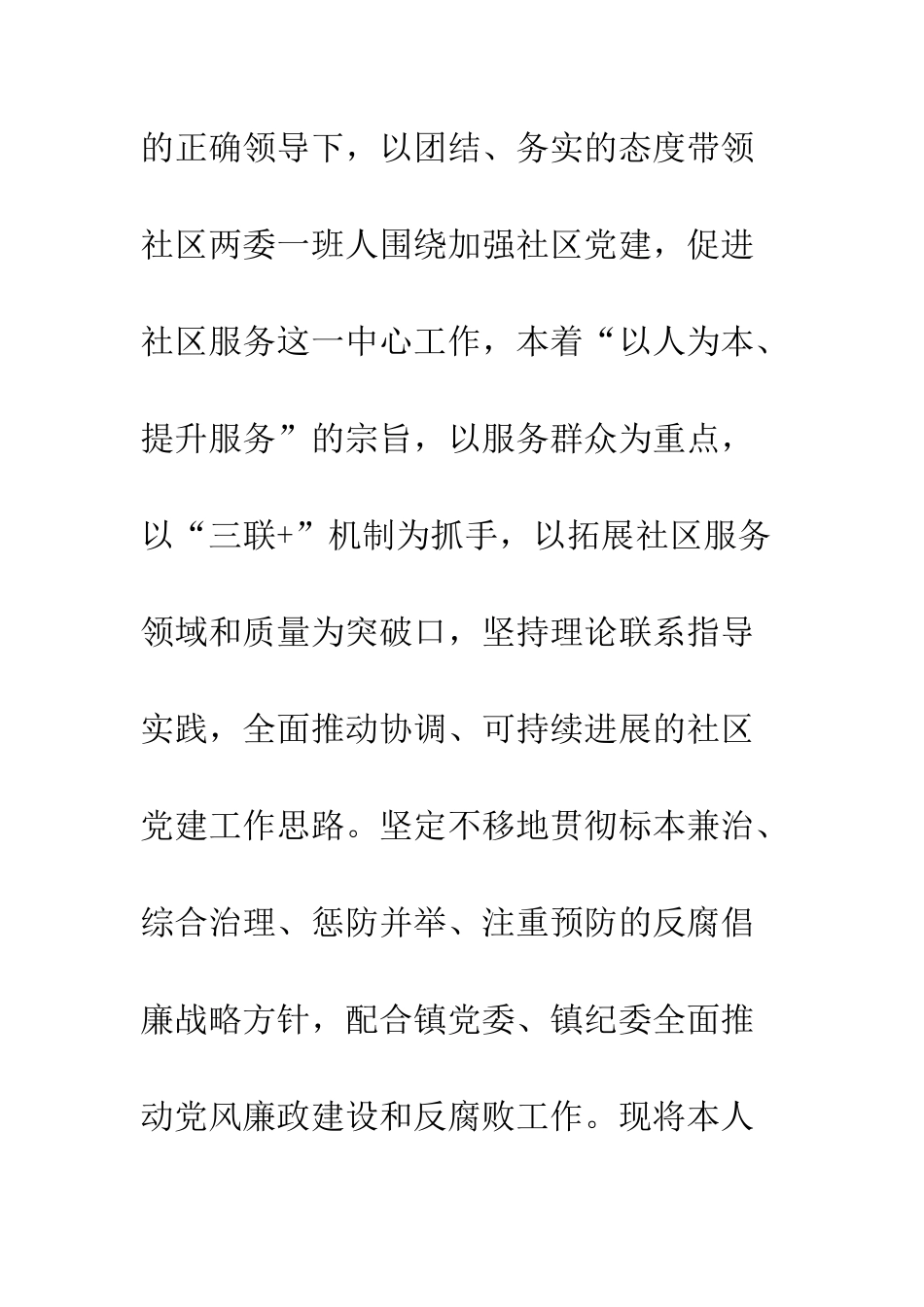 的正确领导下，以团结、务实的态度带领社区两委一班人围绕加强社区党建，促进社区服务这一中心工作，本着“以人为本、提升服务”的宗旨，以服务群众为重点，以“三联+”机制为抓手，以拓展社区服务领域和质量为突破口，坚持理论联系指导实践，全面推动协调、可持续进展的社区党建工作思路。坚定不移地贯彻标本兼治、综合治理、惩防并举、注重预防的反腐倡廉战略方针，配合镇党委、镇纪委全面推动党风廉政建设和反腐败工作。现将本人